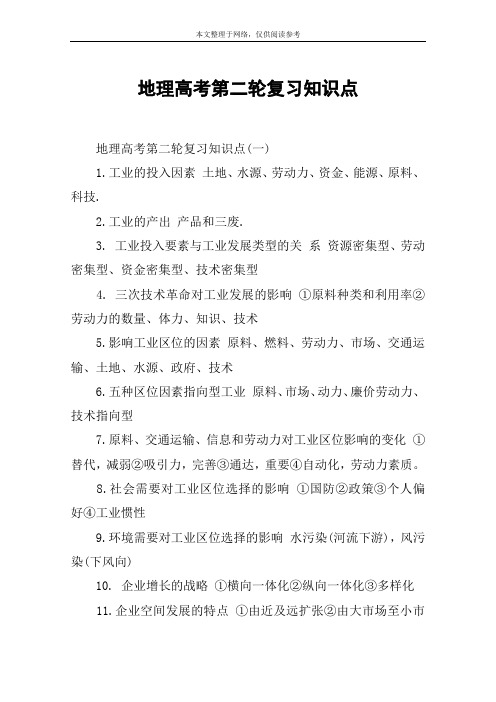 本文整理于网络，仅供阅读参考

地理高考第二轮复习知识点

地理高考第二轮复习知识点(一)

1.工业的投入因素 土地、水源、劳动力、资金、能源、原料、科技.

2.工业的产出 产品和三废.

3. 工业投入要素与工业发展类型的关 系 资源密集型、劳动密集型、资金密集型、技术密集型

4. 三次技术革命对工业发展的影响 ①原料种类和利用率②劳动力的数量、体力、知识、技术

5.影响工业区位的因素 原料、燃料、劳动力、市场、交通运输、土地、水源、政府、技术

6.五种区位因素指向型工业 原料、市场、动力、廉价劳动力、技术指向型

7.原料、交通运输、信息和劳动力对工业区位影响的变化 ①替代，减弱②吸引力，完善③通达，重要④自动化，劳动力素质。

8.社会需要对工业区位选择的影响 ①国防②政策③个人偏好④工业惯性

9.环境需要对工业区位选择的影响 水污染(河流下游)，风污染(下风向)

10. 企业增长的战略 ①横向一体化②纵向一体化③多样化

11.企业空间发展的特点 ①由近及远扩张②由大市场至小市